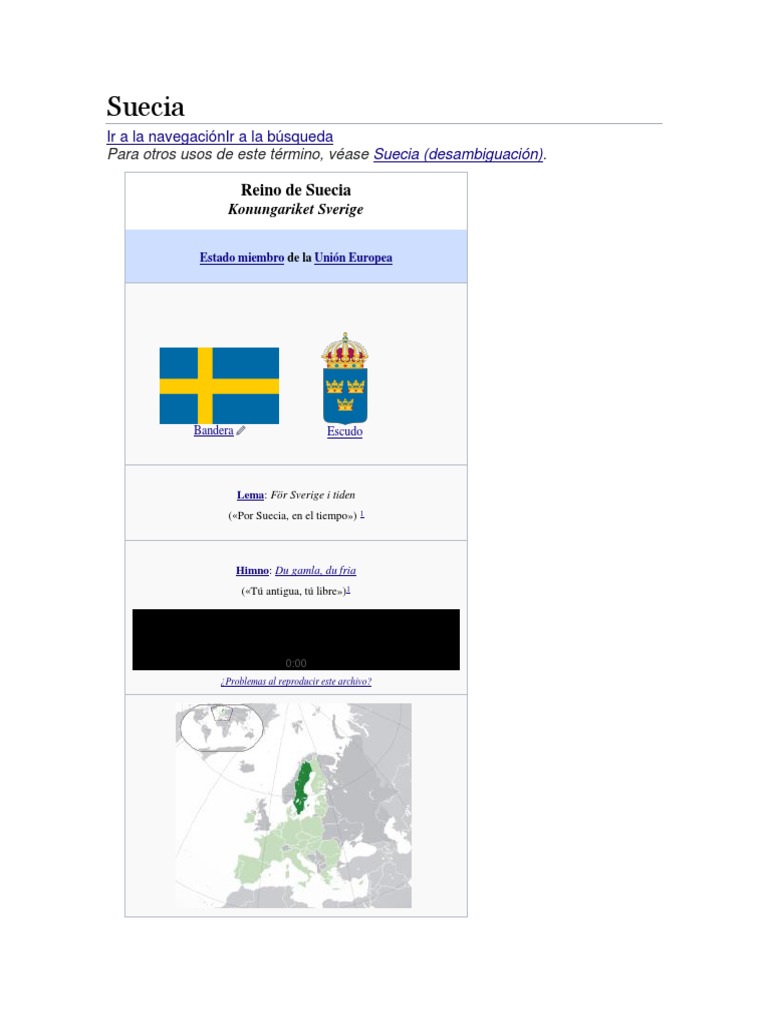 Suecia

Ir a la navegaciónIr a la búsqueda

Para otros usos de este término, véase Suecia (desambiguación).

Reino de Suecia
Konungariket Sverige

Estado miembro de la Unión Europea

Bandera

Escudo

Lema: För Sverige i tiden
(«Por Suecia, en el tiempo») $^{1}$

Himno: Du gamla, du fria
(«Tú antigua, tú libre»)$^{1}$

0:00

¿Problemas al reproducir este archivo?